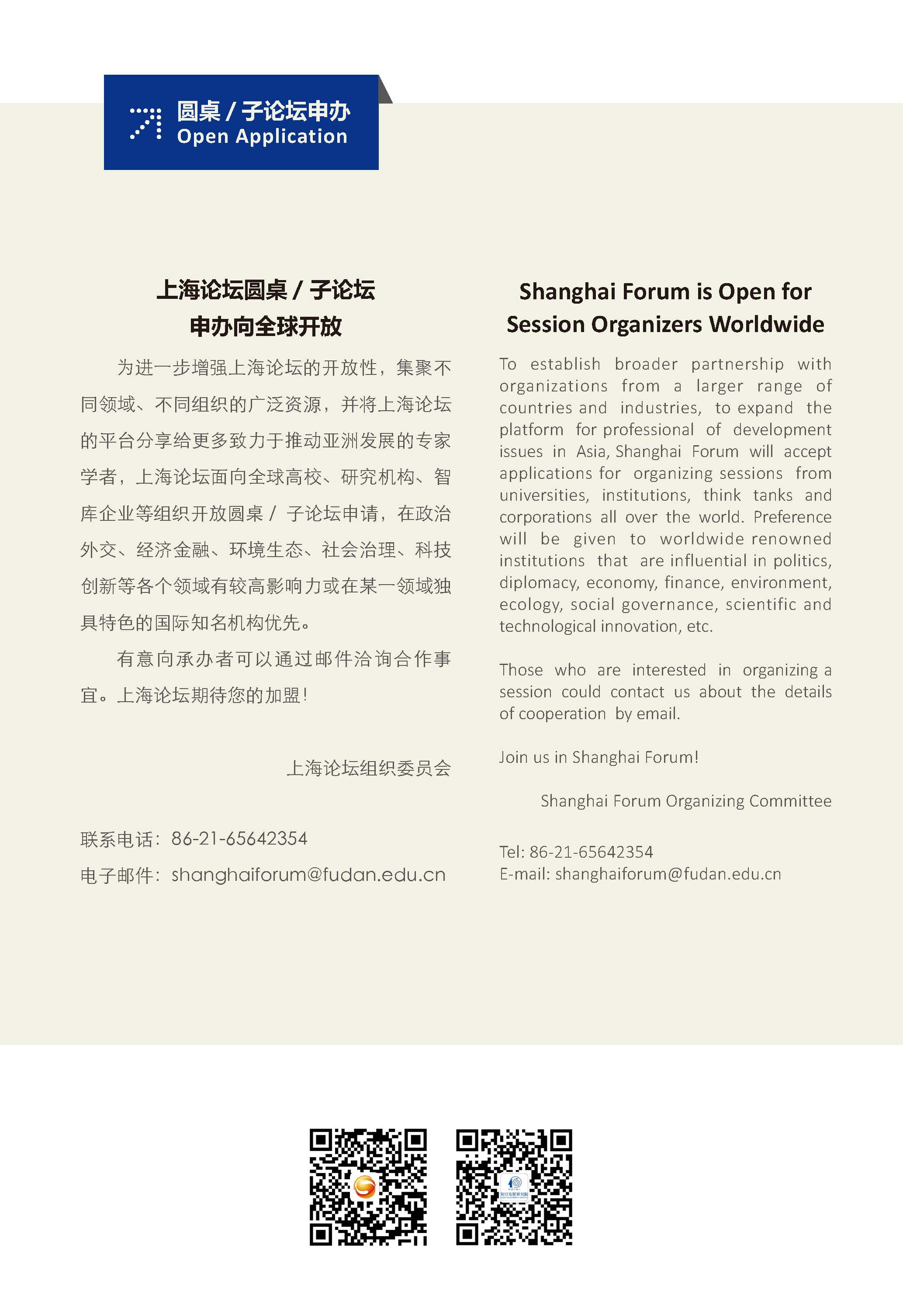 圆桌 / 子论坛申办
Open Application

上海论坛圆桌 / 子论坛
申办向全球开放

为进一步增强上海论坛的开放性，集聚不同领域、不同组织的广泛资源，并将上海论坛的平台分享给更多致力于推动亚洲发展的专家学者，上海论坛面向全球高校、研究机构、智库企业等组织开放圆桌 / 子论坛申请，在政治外交、经济金融、环境生态、社会治理、科技创新等各个领域有较高影响力或在某一领域独具特色的国际知名机构优先。

有意向承办者可以通过邮件洽询合作事宜。上海论坛期待您的加盟！

上海论坛组织委员会

联系电话：86-21-65642354
电子邮件：shanghaiforum@fudan.edu.cn

Shanghai Forum is Open for Session Organizers Worldwide

To establish broader partnership with organizations from a larger range of countries and industries, to expand the platform for professional of development issues in Asia, Shanghai Forum will accept applications for organizing sessions from universities, institutions, think tanks and corporations all over the world. Preference will be given to worldwide renowned institutions that are influential in politics, diplomacy, economy, finance, environment, ecology, social governance, scientific and technological innovation, etc.

Those who are interested in organizing a session could contact us about the details of cooperation by email.

Join us in Shanghai Forum!

Shanghai Forum Organizing Committee

Tel: 86-21-65642354
E-mail: shanghaiforum@fudan.edu.cn